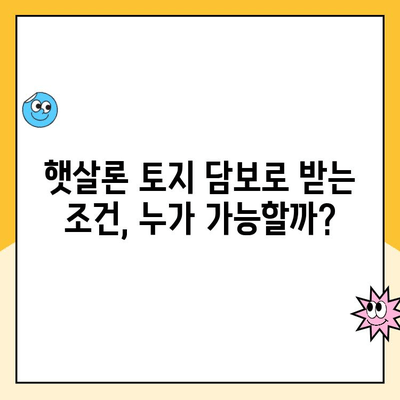 햇살론 토지 담보로 받는 조건, 누가 가능할까?